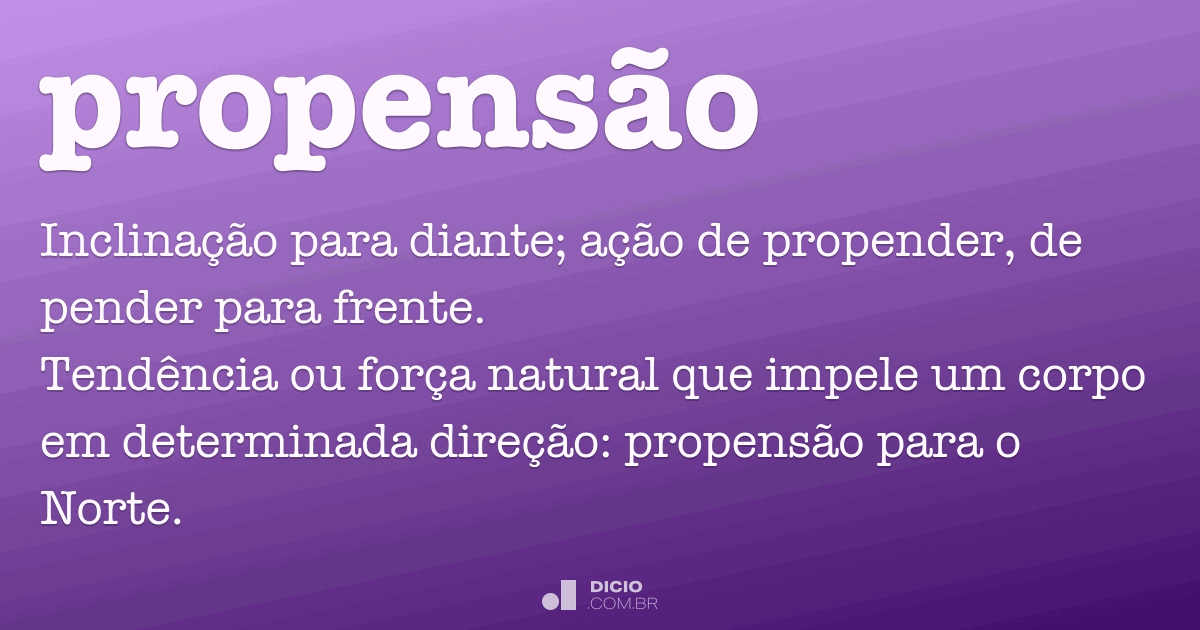 propensão

Inclinação para diante; ação de propender, de pender para frente.
Tendência ou força natural que impele um corpo em determinada direção: propensão para o Norte.

DICIO
.COM.BR